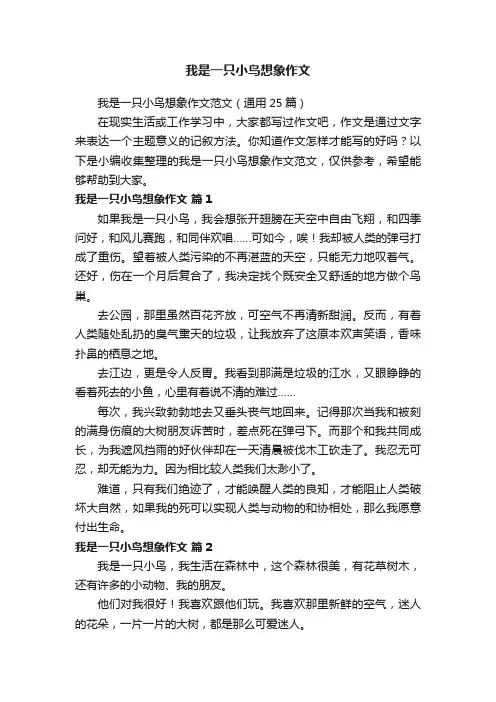 我是一只小鸟想象作文

我是一只小鸟想象作文范文（通用 25 篇）

在现实生活或工作学习中，大家都写过作文吧，作文是通过文字来表达一个主题意义的记叙方法。你知道作文怎样才能写的好吗？以下是小编收集整理的我是一只小鸟想象作文范文，仅供参考，希望能够帮助到大家。

我是一只小鸟想象作文 篇 1

如果我是一只小鸟，我会想张开翅膀在天空中自由飞翔，和四季问好，和风儿赛跑，和同伴欢唱……可如今，唉！我却被人类的弹弓打成了重伤。望着被人类污染的不再湛蓝的天空，只能无力地叹着气。还好，伤在一个月后复合了，我决定找个既安全又舒适的地方做个鸟巢。

去公园，那里虽然百花齐放，可空气不再清新甜润。反而，有着人类随处乱扔的臭气熏天的垃圾，让我放弃了这原本欢声笑语，香味扑鼻的栖息之地。

去江边，更是令人反胃。我看到那满是垃圾的江水，又眼睁睁的看着死去的小鱼，心里有着说不清的难过……

每次，我兴致勃勃地去又垂头丧气地回来。记得那次当我和被刻的满身伤痕的大树朋友诉苦时，差点死在弹弓下。而那个和我共同成长，为我遮风挡雨的好伙伴却在一天清晨被伐木工砍走了。我忍无可忍，却无能为力。因为相比较人类我们太渺小了。

难道，只有我们绝迹了，才能唤醒人类的良知，才能阻止人类破坏大自然，如果我的死可以实现人类与动物的和协相处，那么我愿意付出生命。

我是一只小鸟想象作文 篇 2

我是一只小鸟，我生活在森林中，这个森林很美，有花草树木，还有许多的小动物、我的朋友。

他们对我很好！我喜欢跟他们玩。我喜欢那里新鲜的空气，迷人的花朵，一片一片的大树，都是那么可爱迷人。